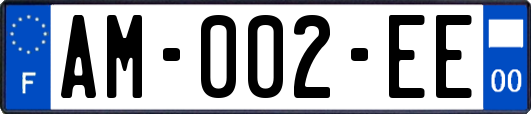 F

AM-002-EE

00